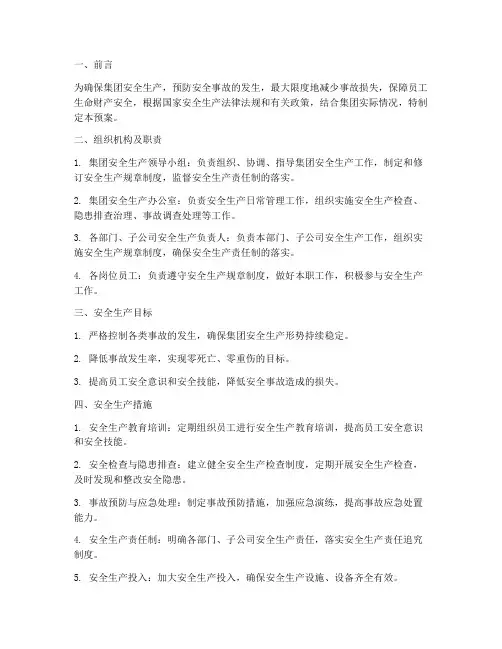 一、前言

为确保集团安全生产，预防安全事故的发生，最大限度地减少事故损失，保障员工生命财产安全，根据国家安全生产法律法规和有关政策，结合集团实际情况，特制定本预案。

二、组织机构及职责

1. 集团安全生产领导小组：负责组织、协调、指导集团安全生产工作，制定和修订安全生产规章制度，监督安全生产责任制的落实。

2. 集团安全生产办公室：负责安全生产日常管理工作，组织实施安全生产检查、隐患排查治理、事故调查处理等工作。

3. 各部门、子公司安全生产负责人：负责本部门、子公司安全生产工作，组织实施安全生产规章制度，确保安全生产责任制的落实。

4. 各岗位员工：负责遵守安全生产规章制度，做好本职工作，积极参与安全生产工作。

三、安全生产目标

1. 严格控制各类事故的发生，确保集团安全生产形势持续稳定。

2. 降低事故发生率，实现零死亡、零重伤的目标。

3. 提高员工安全意识和安全技能，降低安全事故造成的损失。

四、安全生产措施

1. 安全生产教育培训：定期组织员工进行安全生产教育培训，提高员工安全意识和安全技能。

2. 安全检查与隐患排查：建立健全安全生产检查制度，定期开展安全生产检查，及时发现和整改安全隐患。

3. 事故预防与应急处理：制定事故预防措施，加强应急演练，提高事故应急处置能力。

4. 安全生产责任制：明确各部门、子公司安全生产责任，落实安全生产责任追究制度。

5. 安全生产投入：加大安全生产投入，确保安全生产设施、设备齐全有效。